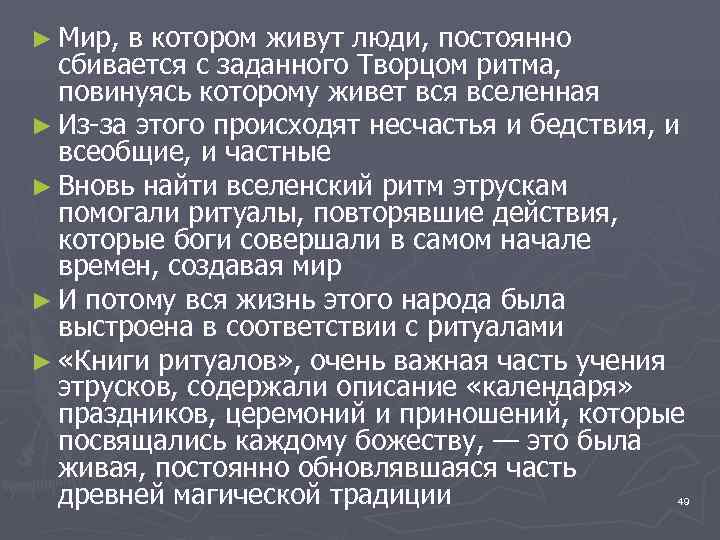 ► Мир, в котором живут люди, постоянно сбивается с заданного Творцом ритма, повинуясь которому живет вся вселенная

► Из-за этого происходят несчастья и бедствия, и всеобщие, и частные

► Вновь найти вселенский ритм этрускам помогали ритуалы, повторявшие действия, которые боги совершали в самом начале времен, создавая мир

► И потому вся жизнь этого народа была выстроена в соответствии с ритуалами

► «Книги ритуалов», очень важная часть учения этрусков, содержали описание «календаря» праздников, церемоний и приношений, которые посвящались каждому божеству, — это была живая, постоянно обновлявшаяся часть древней магической традиции

49